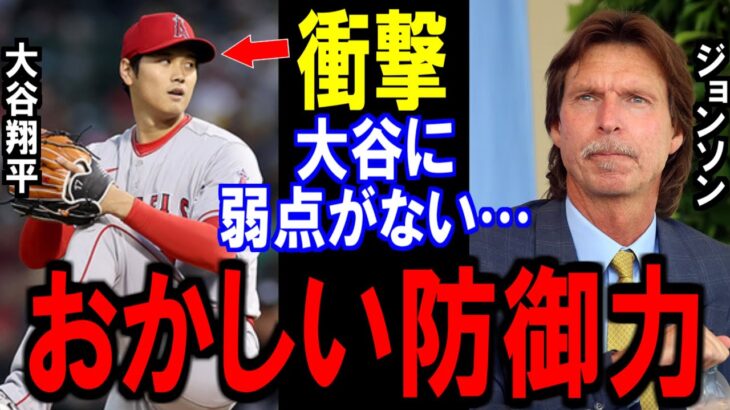 大谷翔平

衝撃

大谷に弱点がない…

ジョンソン

おかしい防御力